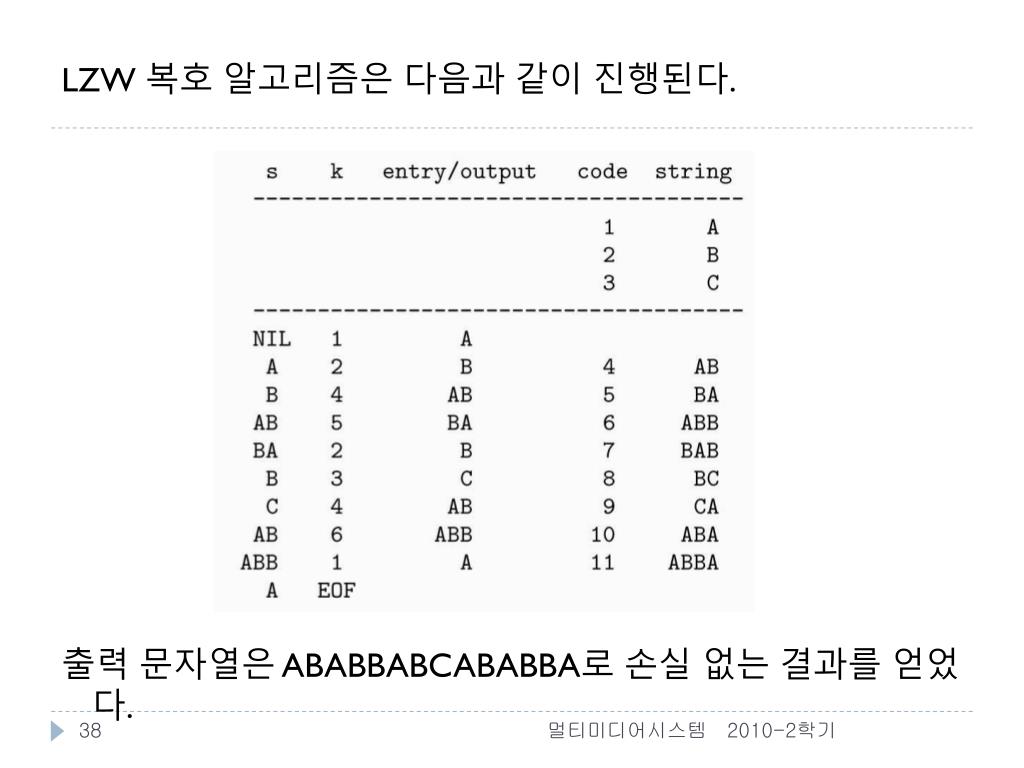 LZW 복호 알고리즘은 다음과 같이 진행된다.

| s | k | entry/output | code | string |
|---|---|---|---|---|
| | | | 1 | A |
| | | | 2 | B |
| | | | 3 | C |
| NIL | 1 | A | | |
| A | 2 | B | 4 | AB |
| B | 4 | AB | 5 | BA |
| AB | 5 | BA | 6 | ABB |
| BA | 2 | B | 7 | BAB |
| B | 3 | C | 8 | BC |
| C | 4 | AB | 9 | CA |
| AB | 6 | ABB | 10 | ABA |
| ABB | 1 | A | 11 | ABBA |
| A | EOF | | | |

출력 문자열은 ABABBABCABABBA로 손실 없는 결과를 얻었다.

38

멀티미디어시스템 2010-2학기